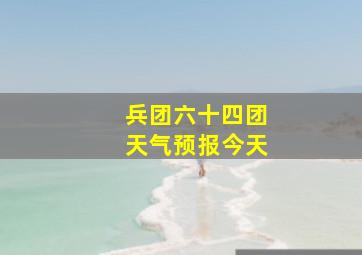 兵团六十四团
天气预报今天